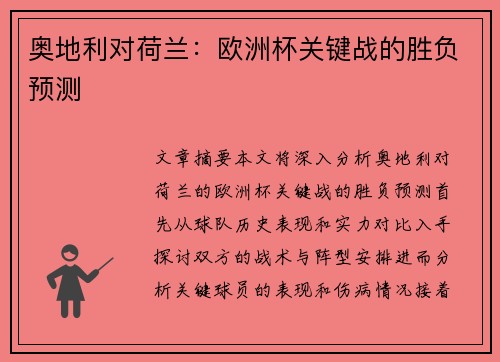 奥地利对荷兰：欧洲杯关键战的胜负预测

文章摘要本文将深入分析奥地利对荷兰的欧洲杯关键战的胜负预测首先从球队历史表现和实力对比入手探讨双方的战术与阵型安排进而分析关键球员的表现和伤病情况接着